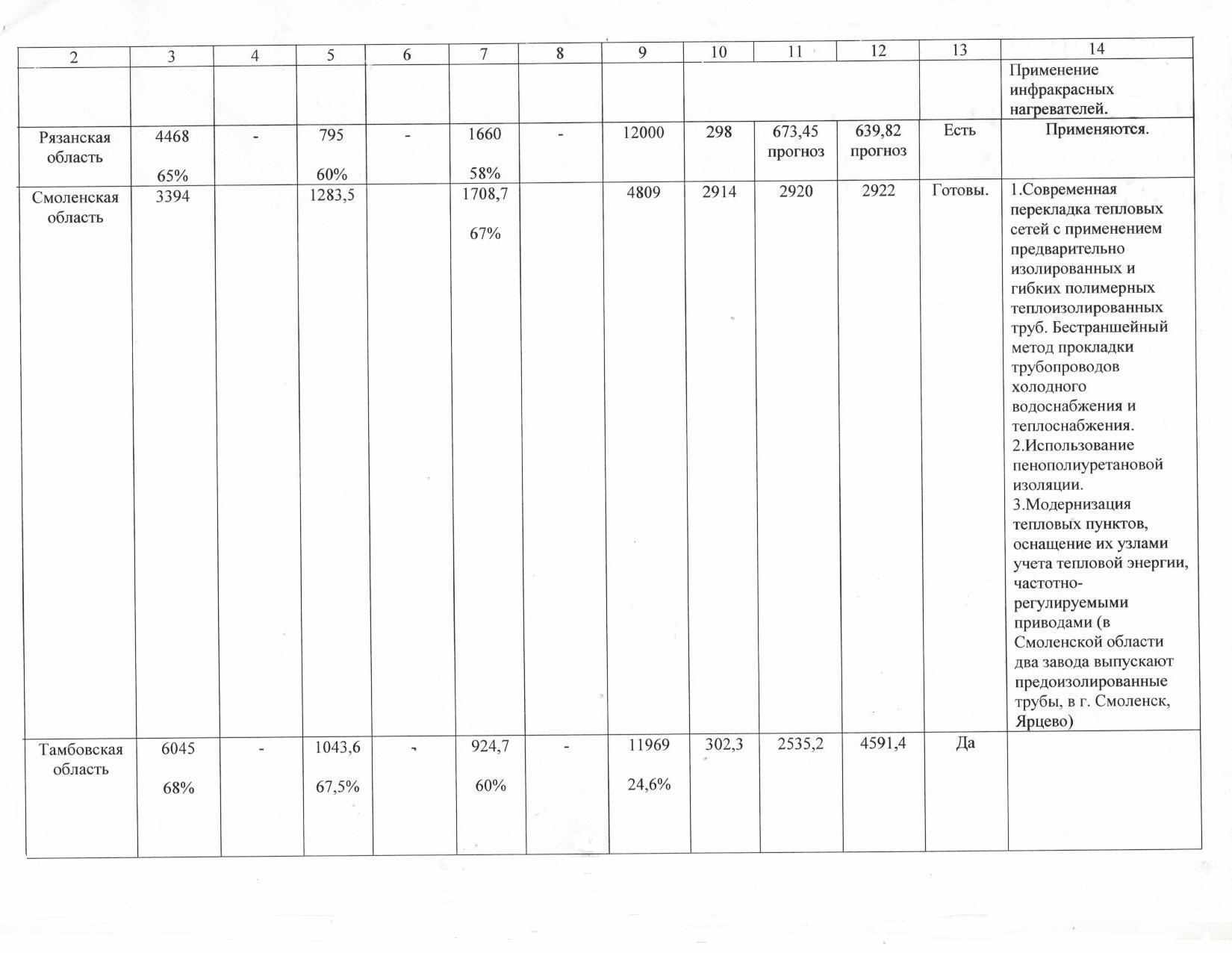 | 2 | 3 | 4 | 5 | 6 | 7 | 8 | 9 | 10 | 11 | 12 | 13 | 14 |
|---|---|---|---|---|---|---|---|---|---|---|---|---|
| | | | | | | | | | | | | Применение инфракрасных нагревателей. |
| Рязанская область | 4468 65% | - | 795 60% | - | 1660 58% | - | 12000 | 298 | 673,45 прогноз | 639,82 прогноз | Есть | Применяются. |
| Смоленская область | 3394 | | 1283,5 | | 1708,7 67% | | 4809 | 2914 | 2920 | 2922 | Готовы. | 1.Современная перекладка тепловых сетей с применением предварительно изолированных и гибких полимерных теплоизолированных труб. Бестраншейный метод прокладки трубопроводов холодного водоснабжения и теплоснабжения. 2.Использование пенополиуретановой изоляции. 3.Модернизация тепловых пунктов, оснащение их узлами учета тепловой энергии, частотно-регулируемыми приводами (в Смоленской области два завода выпускают предоизолированные трубы, в г. Смоленск, Ярцево) |
| Тамбовская область | 6045 68% | - | 1043,6 67,5% | - | 924,7 60% | - | 11969 24,6% | 302,3 | 2535,2 | 4591,4 | Да | |